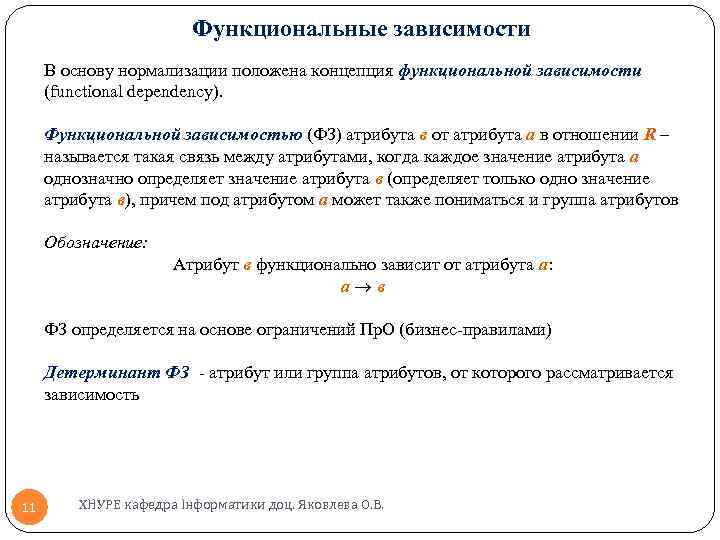 Функциональные зависимости

В основу нормализации положена концепция функциональной зависимости (functional dependency).

Функциональной зависимостью (ФЗ) атрибута в от атрибута а в отношении R – называется такая связь между атрибутами, когда каждое значение атрибута а однозначно определяет значение атрибута в (определяет только одно значение атрибута в), причем под атрибутом а может также пониматься и группа атрибутов

Обозначение:

Атрибут в функционально зависит от атрибута а:

$а \rightarrow в$

ФЗ определяется на основе ограничений ПрО (бизнес-правилами)

Детерминант ФЗ - атрибут или группа атрибутов, от которого рассматривается зависимость

11

ХНУРЕ кафедра Інформатики доц. Яковлева О.В.